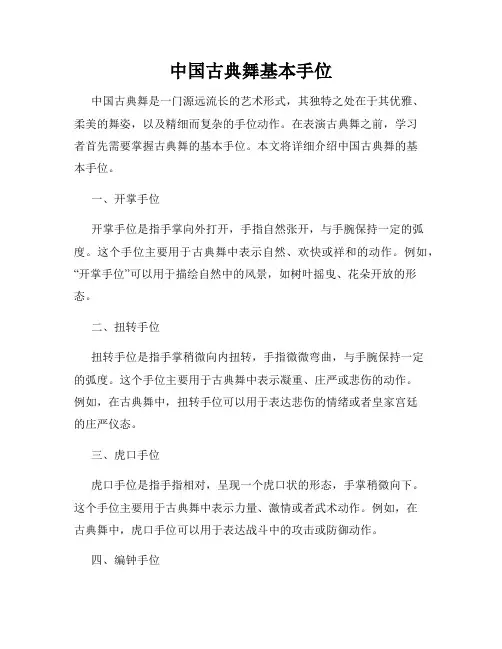 中国古典舞基本手位

中国古典舞是一门源远流长的艺术形式，其独特之处在于其优雅、柔美的舞姿，以及精细而复杂的手位动作。在表演古典舞之前，学习者首先需要掌握古典舞的基本手位。本文将详细介绍中国古典舞的基本手位。

一、开掌手位

开掌手位是指手掌向外打开，手指自然张开，与手腕保持一定的弧度。这个手位主要用于古典舞中表示自然、欢快或祥和的动作。例如，“开掌手位”可以用于描绘自然中的风景，如树叶摇曳、花朵开放的形态。

二、扭转手位

扭转手位是指手掌稍微向内扭转，手指微微弯曲，与手腕保持一定的弧度。这个手位主要用于古典舞中表示凝重、庄严或悲伤的动作。例如，在古典舞中，扭转手位可以用于表达悲伤的情绪或者皇家宫廷的庄严仪态。

三、虎口手位

虎口手位是指手指相对，呈现一个虎口状的形态，手掌稍微向下。这个手位主要用于古典舞中表示力量、激情或者武术动作。例如，在古典舞中，虎口手位可以用于表达战斗中的攻击或防御动作。

四、编钟手位